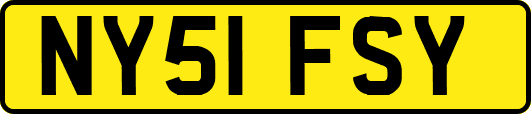 NY51 FSY